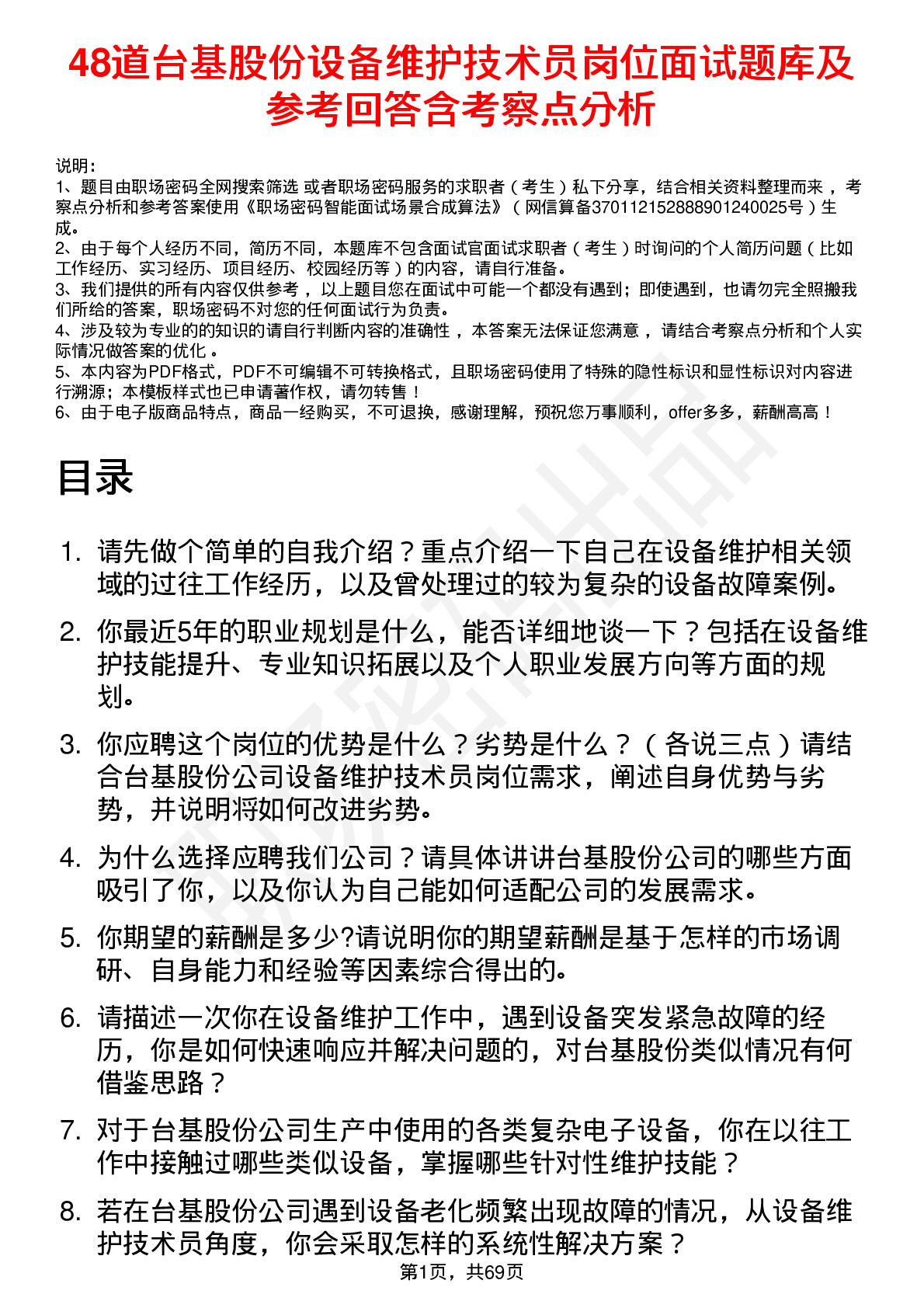 48道台基股份设备维护技术员岗位面试题库及参考回答含考察点分析

说明：
1、题目由职场密码全网搜索筛选 或者职场密码服务的求职者（考生）私下分享，结合相关资料整理而来，考察点分析和参考答案使用《职场密码智能面试场景合成算法》（网信算备370112152888901240025号）生成。
2、由于每个人经历不同，简历不同，本题库不包含面试官面试求职者（考生）时询问的个人简历问题（比如工作经历、实习经历、项目经历、校园经历等）的内容，请自行准备。
3、我们提供的所有内容仅供参考，以上题目您在面试中可能一个都没有遇到；即使遇到，也请勿完全照搬我们所给的答案，职场密码不对您的任何面试行为负责。
4、涉及较为专业的的知识的请自行判断内容的准确性，本答案无法保证您满意，请结合考察点分析和个人实际情况做答案的优化。
5、本内容为PDF格式，PDF不可编辑不可转换格式，且职场密码使用了特殊的隐性标识和显性标识对内容进行溯源；本模板样式也已申请著作权，请勿转售！
6、由于电子版商品特点，商品一经购买，不可退换，感谢理解，预祝您万事顺利，offer多多，薪酬高高！

目录

1. 请先做个简单的自我介绍？重点介绍一下自己在设备维护相关领域的过往工作经历，以及曾处理过的较为复杂的设备故障案例。
2. 你最近5年的职业规划是什么，能否详细地谈一下？包括在设备维护技能提升、专业知识拓展以及个人职业发展方向等方面的规划。
3. 你应聘这个岗位的优势是什么？劣势是什么？（各说三点）请结合台基股份公司设备维护技术员岗位需求，阐述自身优势与劣势，并说明将如何改进劣势。
4. 为什么选择应聘我们公司？请具体讲讲台基股份公司的哪些方面吸引了你，以及你认为自己能如何适配公司的发展需求。
5. 你期望的薪酬是多少?请说明你的期望薪酬是基于怎样的市场调研、自身能力和经验等因素综合得出的。
6. 请描述一次你在设备维护工作中，遇到设备突发紧急故障的经历，你是如何快速响应并解决问题的，对台基股份类似情况有何借鉴思路？
7. 对于台基股份公司生产中使用的各类复杂电子设备，你在以往工作中接触过哪些类似设备，掌握哪些针对性维护技能？
8. 若在台基股份公司遇到设备老化频繁出现故障的情况，从设备维护技术员角度，你会采取怎样的系统性解决方案？

第1页，共69页